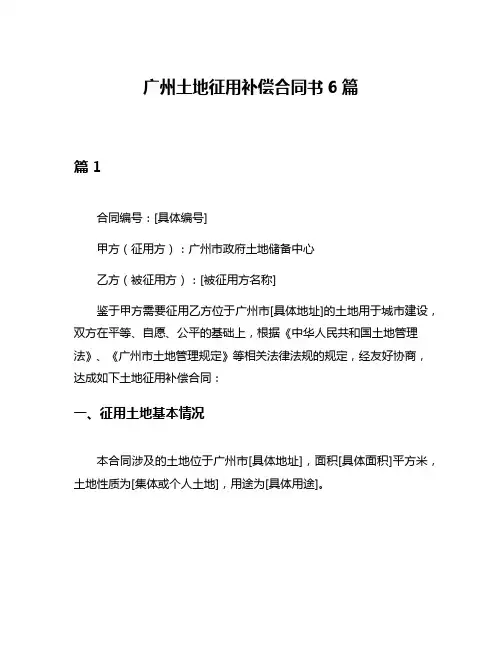 广州土地征用补偿合同书 6 篇

篇 1

合同编号：[具体编号]

甲方（征用方）：广州市政府土地储备中心

乙方（被征用方）：[被征用方名称]

鉴于甲方需要征用乙方位于广州市[具体地址]的土地用于城市建设，双方在平等、自愿、公平的基础上，根据《中华人民共和国土地管理法》、《广州市土地管理规定》等相关法律法规的规定，经友好协商，达成如下土地征用补偿合同：

一、征用土地基本情况

本合同涉及的土地位于广州市[具体地址]，面积[具体面积]平方米，土地性质为[集体或个人土地]，用途为[具体用途]。